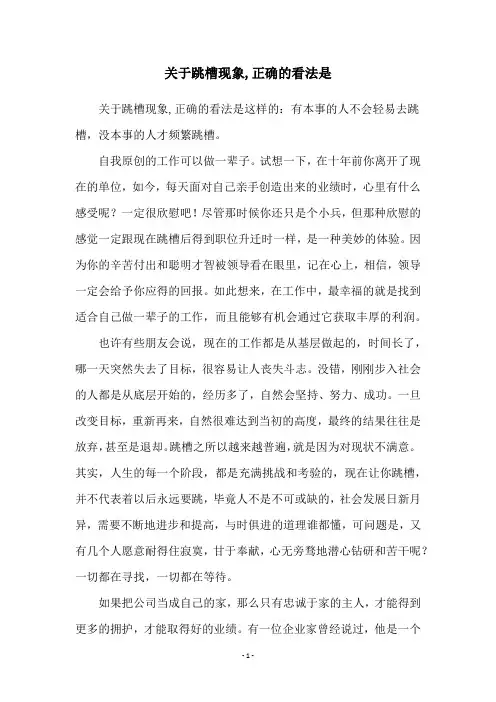 关于跳槽现象,正确的看法是

关于跳槽现象,正确的看法是这样的：有本事的人不会轻易去跳槽，没本事的人才频繁跳槽。

自我原创的工作可以做一辈子。试想一下，在十年前你离开了现在的单位，如今，每天面对自己亲手创造出来的业绩时，心里有什么感受呢？一定很欣慰吧！尽管那时候你还只是个小兵，但那种欣慰的感觉一定跟现在跳槽后得到职位升迁时一样，是一种美妙的体验。因为你的辛苦付出和聪明才智被领导看在眼里，记在心上，相信，领导一定会给予你应得的回报。如此想来，在工作中，最幸福的就是找到适合自己做一辈子的工作，而且能够有机会通过它获取丰厚的利润。

也许有些朋友会说，现在的工作都是从基层做起的，时间长了，哪一天突然失去了目标，很容易让人丧失斗志。没错，刚刚步入社会的人都是从底层开始的，经历多了，自然会坚持、努力、成功。一旦改变目标，重新再来，自然很难达到当初的高度，最终的结果往往是放弃，甚至是退却。跳槽之所以越来越普遍，就是因为对现状不满意。其实，人生的每一个阶段，都是充满挑战和考验的，现在让你跳槽，并不代表着以后永远要跳，毕竟人不是不可或缺的，社会发展日新月异，需要不断地进步和提高，与时俱进的道理谁都懂，可问题是，又有几个人愿意耐得住寂寞，甘于奉献，心无旁骛地潜心钻研和苦干呢？一切都在寻找，一切都在等待。

如果把公司当成自己的家，那么只有忠诚于家的主人，才能得到更多的拥护，才能取得好的业绩。有一位企业家曾经说过，他是一个

- 1 -